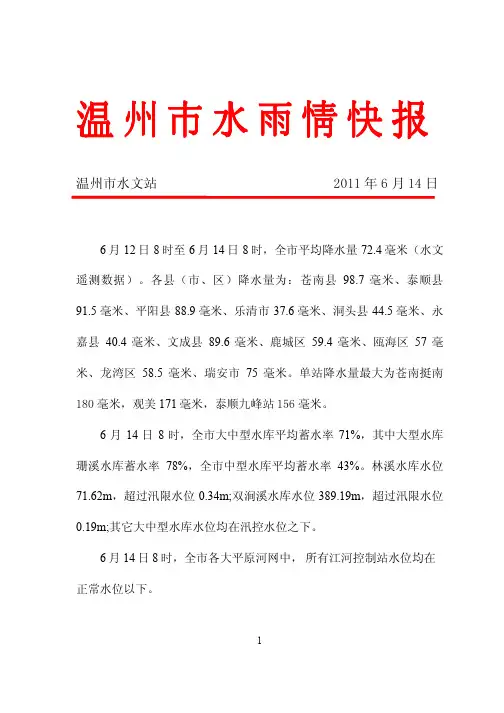 温州市水雨情快报

温州市水文站　　　　　　　　　　　2011 年 6 月 14 日

6 月 12 日 8 时至 6 月 14 日 8 时，全市平均降水量 72.4 毫米（水文遥测数据）。各县（市、区）降水量为：苍南县 98.7 毫米、泰顺县 91.5 毫米、平阳县 88.9 毫米、乐清市 37.6 毫米、洞头县 44.5 毫米、永嘉县 40.4 毫米、文成县 89.6 毫米、鹿城区 59.4 毫米、瓯海区 57 毫米、龙湾区 58.5 毫米、瑞安市 75 毫米。单站降水量最大为苍南挺南 180 毫米，观美 171 毫米，泰顺九峰站 156 毫米。

6 月 14 日 8 时，全市大中型水库平均蓄水率 71%，其中大型水库珊溪水库蓄水率 78%，全市中型水库平均蓄水率 43%。林溪水库水位 71.62m，超过汛限水位 0.34m;双涧溪水库水位 389.19m，超过汛限水位 0.19m;其它大中型水库水位均在汛控水位之下。

6 月 14 日 8 时，全市各大平原河网中，所有江河控制站水位均在正常水位以下。

1